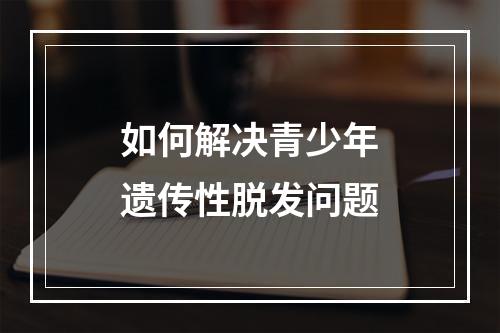 如何解决青少年
遗传性脱发问题